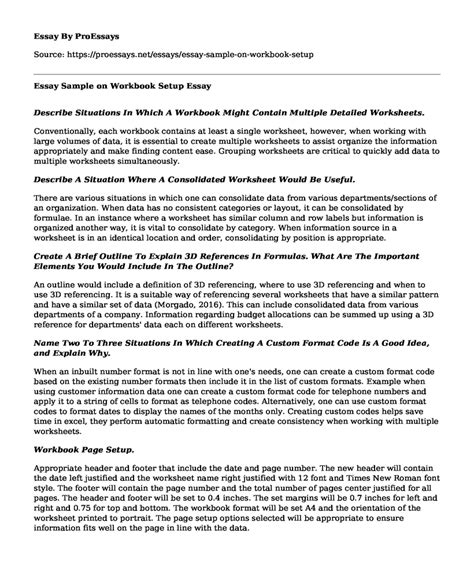 Essay By ProEssays

Source: https://proessays.net/essays/essay-sample-on-workbook-setup

Essay Sample on Workbook Setup Essay

Describe Situations In Which A Workbook Might Contain Multiple Detailed Worksheets.

Conventionally, each workbook contains at least a single worksheet, however, when working with large volumes of data, it is essential to create multiple worksheets to assist organize the information appropriately and make finding content ease. Grouping worksheets are critical to quickly add data to multiple worksheets simultaneously.

Describe A Situation Where A Consolidated Worksheet Would Be Useful.

There are various situations in which one can consolidate data from various departments/sections of an organization. When data has no consistent categories or layout, it can be consolidated by formulae. In an instance where a worksheet has similar column and row labels but information is organized another way, it is vital to consolidate by category. When information source in a worksheet is in an identical location and order, consolidating by position is appropriate.

Create A Brief Outline To Explain 3D References In Formulas. What Are The Important Elements You Would Include In The Outline?

An outline would include a definition of 3D referencing, where to use 3D referencing and when to use 3D referencing. It is a suitable way of referencing several worksheets that have a similar pattern and have a similar set of data (Morgado, 2016). This can include consolidated data from various departments of a company. Information regarding budget allocations can be summed up using a 3D reference for departments' data each on different worksheets.

Name Two To Three Situations In Which Creating A Custom Format Code Is A Good Idea, and Explain Why.

When an inbuilt number format is not in line with one's needs, one can create a custom format code based on the existing number formats then include it in the list of custom formats. Example when using customer information data one can create a custom format code for telephone numbers and apply it to a string of cells to format as telephone codes. Alternatively, one can use custom format codes to format dates to display the names of the months only. Creating custom codes helps save time in excel, they perform automatic formatting and create consistency when working with multiple worksheets.

Workbook Page Setup.

Appropriate header and footer that include the date and page number. The new header will contain the date left justified and the worksheet name right justified with 12 font and Times New Roman font style. The footer will contain the page number and the total number of pages center justified for all pages. The header and footer will be set to 0.4 inches. The set margins will be 0.7 inches for left and right and 0.75 for top and bottom. The workbook format will be set A4 and the orientation of the worksheet printed to portrait. The page setup options selected will be appropriate to ensure information fits well on the page in line with the data.